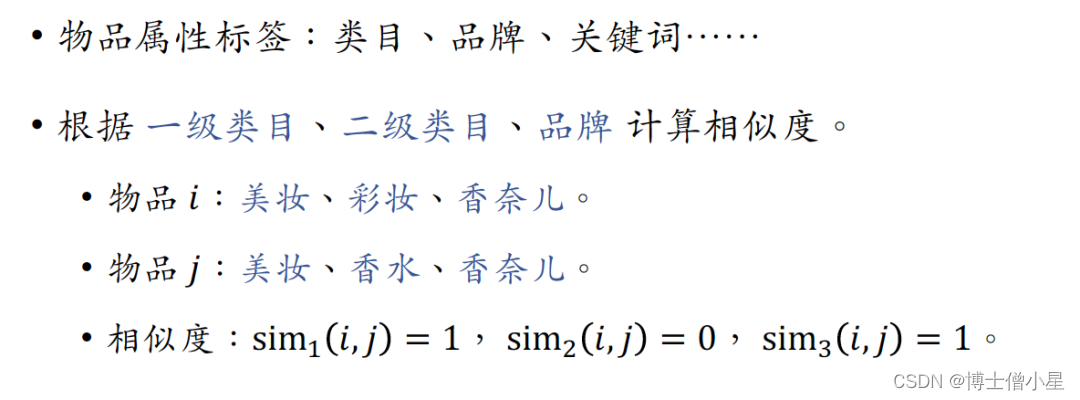 • 物品属性标签：类目、品牌、关键词……

• 根据 一级类目、二级类目、品牌 计算相似度。

• 物品 $i$：美妆、彩妆、香奈儿。

• 物品 $j$：美妆、香水、香奈儿。

• 相似度：$\text{sim}_1(i,j) = 1$，$\text{sim}_2(i,j) = 0$，$\text{sim}_3(i,j) = 1$。

CSDN @博士僧小星